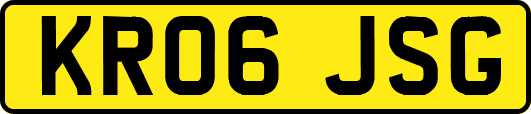 KR06 JSG